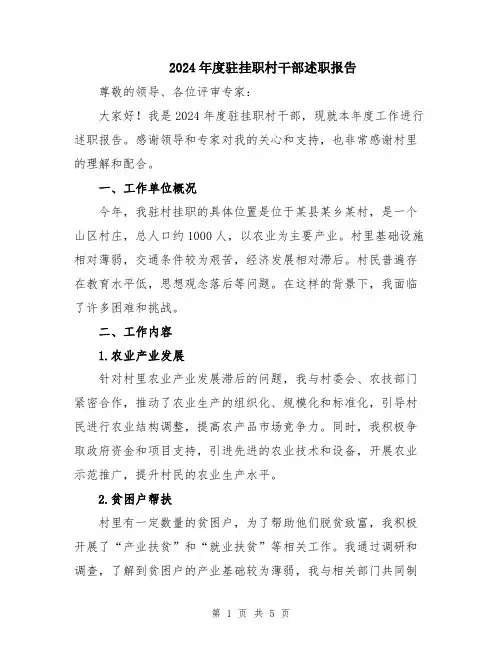 2024年度驻挂职村干部述职报告

尊敬的领导、各位评审专家：

大家好！我是2024年度驻挂职村干部，现就本年度工作进行述职报告。感谢领导和专家对我的关心和支持，也非常感谢村里的理解和配合。

一、工作单位概况

今年，我驻村挂职的具体位置是位于某县某乡某村，是一个山区村庄，总人口约1000人，以农业为主要产业。村里基础设施相对薄弱，交通条件较为艰苦，经济发展相对滞后。村民普遍存在教育水平低，思想观念落后等问题。在这样的背景下，我面临了许多困难和挑战。

二、工作内容

1.农业产业发展

针对村里农业产业发展滞后的问题，我与村委会、农技部门紧密合作，推动了农业生产的组织化、规模化和标准化，引导村民进行农业结构调整，提高农产品市场竞争力。同时，我积极争取政府资金和项目支持，引进先进的农业技术和设备，开展农业示范推广，提升村民的农业生产水平。

2.贫困户帮扶

村里有一定数量的贫困户，为了帮助他们脱贫致富，我积极开展了“产业扶贫”和“就业扶贫”等相关工作。我通过调研和调查，了解到贫困户的产业基础较为薄弱，我与相关部门共同制

第 1 页 共 5 页